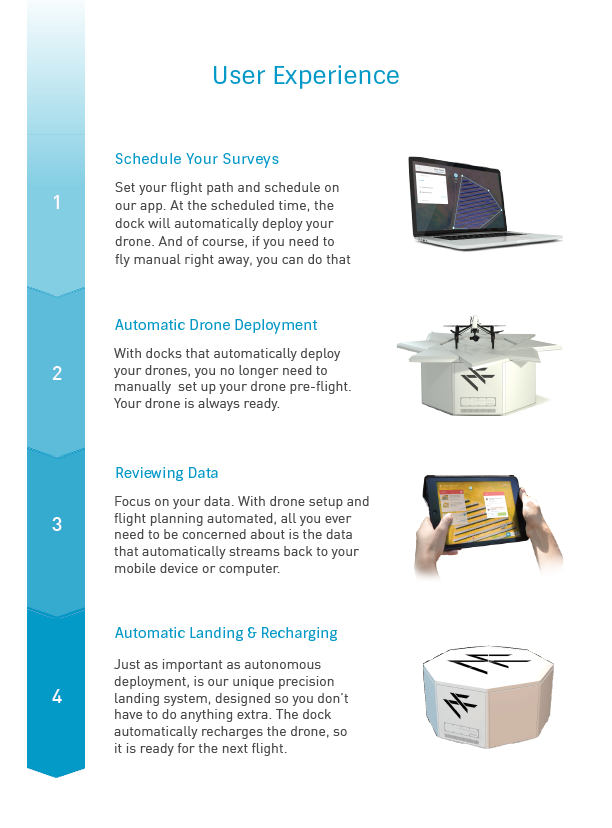 User Experience

1

Schedule Your Surveys

Set your flight path and schedule on our app. At the scheduled time, the dock will automatically deploy your drone. And of course, if you need to fly manual right away, you can do that

2

Automatic Drone Deployment

With docks that automatically deploy your drones, you no longer need to manually set up your drone pre-flight. Your drone is always ready.

3

Reviewing Data

Focus on your data. With drone setup and flight planning automated, all you ever need to be concerned about is the data that automatically streams back to your mobile device or computer.

4

Automatic Landing & Recharging

Just as important as autonomous deployment, is our unique precision landing system, designed so you don't have to do anything extra. The dock automatically recharges the drone, so it is ready for the next flight.